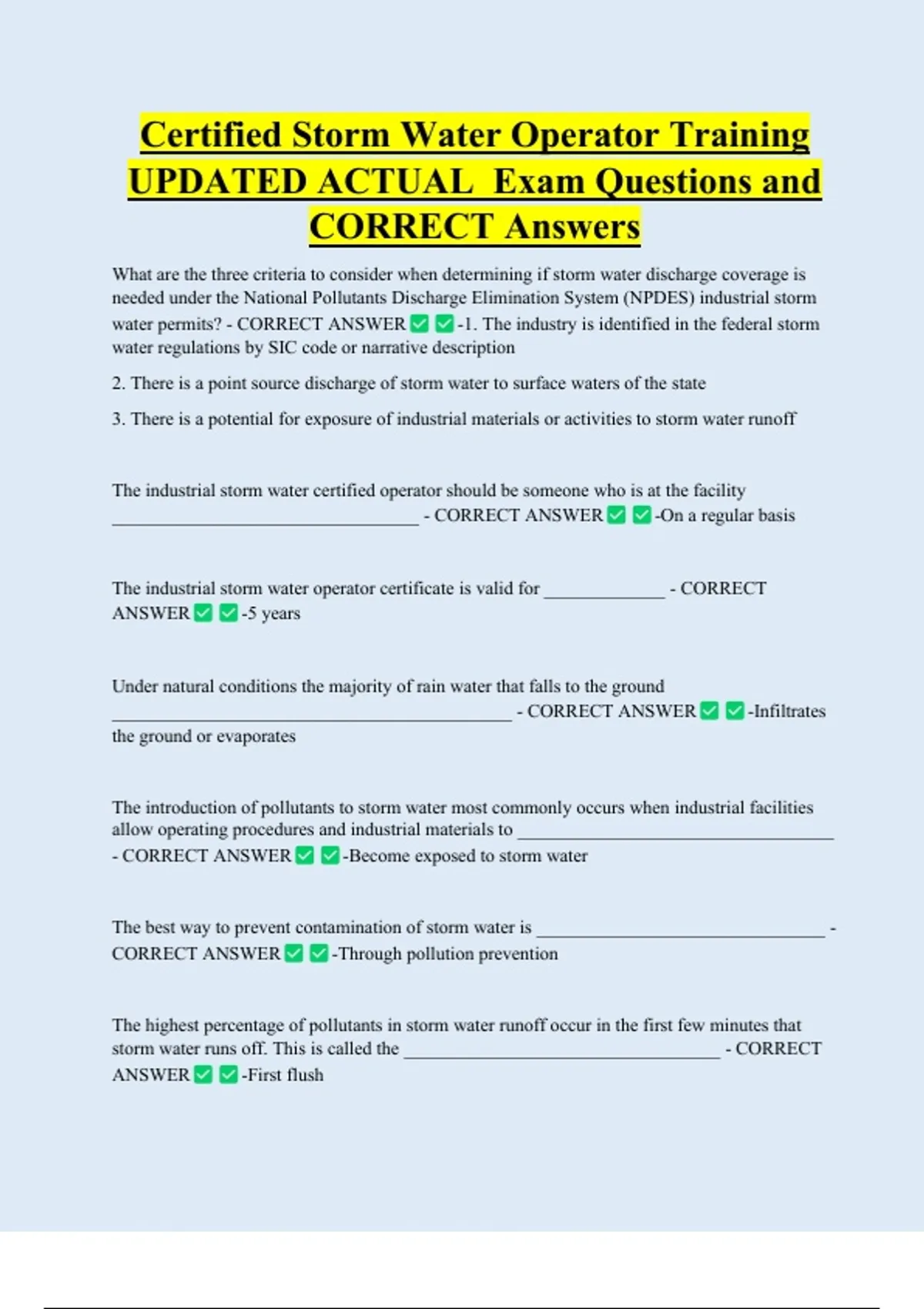 Certified Storm Water Operator Training UPDATED ACTUAL Exam Questions and CORRECT Answers

What are the three criteria to consider when determining if storm water discharge coverage is needed under the National Pollutants Discharge Elimination System (NPDES) industrial storm water permits? - CORRECT ANSWER ☑ ☑-1. The industry is identified in the federal storm water regulations by SIC code or narrative description

2. There is a point source discharge of storm water to surface waters of the state

3. There is a potential for exposure of industrial materials or activities to storm water runoff

The industrial storm water certified operator should be someone who is at the facility ____ - CORRECT ANSWER ☑ ☑-On a regular basis

The industrial storm water operator certificate is valid for ____ - CORRECT ANSWER ☑ ☑-5 years

Under natural conditions the majority of rain water that falls to the ground ____ - CORRECT ANSWER ☑ ☑-Infiltrates the ground or evaporates

The introduction of pollutants to storm water most commonly occurs when industrial facilities allow operating procedures and industrial materials to ____ - CORRECT ANSWER ☑ ☑-Become exposed to storm water

The best way to prevent contamination of storm water is ____ - CORRECT ANSWER ☑ ☑-Through pollution prevention

The highest percentage of pollutants in storm water runoff occur in the first few minutes that storm water runs off. This is called the ____ - CORRECT ANSWER ☑ ☑-First flush